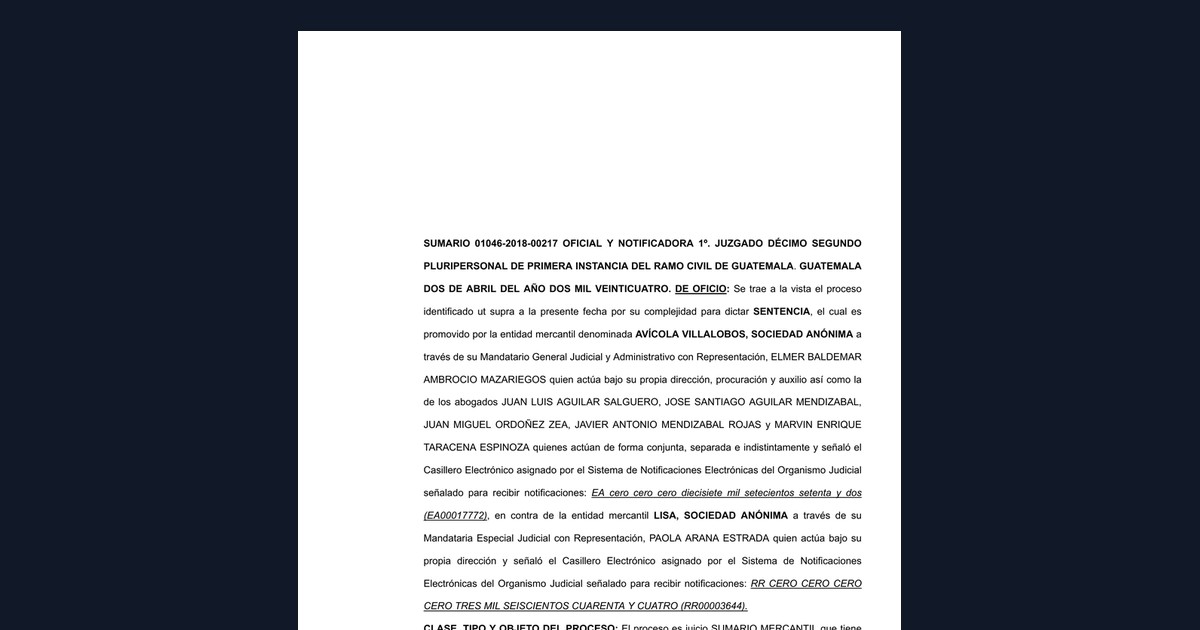 SUMARIO 01046-2018-00217 OFICIAL Y NOTIFICADORA 1º. JUZGADO DÉCIMO SEGUNDO PLURIPERSONAL DE PRIMERA INSTANCIA DEL RAMO CIVIL DE GUATEMALA. GUATEMALA DOS DE ABRIL DEL AÑO DOS MIL VEINTICUATRO. DE OFICIO: Se trae a la vista el proceso identificado ut supra a la presente fecha por su complejidad para dictar SENTENCIA, el cual es promovido por la entidad mercantil denominada AVÍCOLA VILLALOBOS, SOCIEDAD ANÓNIMA a través de su Mandatario General Judicial y Administrativo con Representación, ELMER BALDEMAR AMBROCIO MAZARIEGOS quien actúa bajo su propia dirección, procuración y auxilio así como la de los abogados JUAN LUIS AGUILAR SALGUERO, JOSE SANTIAGO AGUILAR MENDIZABAL, JUAN MIGUEL ORDOÑEZ ZEA, JAVIER ANTONIO MENDIZABAL ROJAS y MARVIN ENRIQUE TARACENA ESPINOZA quienes actúan de forma conjunta, separada e indistintamente y señaló el Casillero Electrónico asignado por el Sistema de Notificaciones Electrónicas del Organismo Judicial señalado para recibir notificaciones: EA cero cero cero diecisiete mil setecientos setenta y dos (EA00017772), en contra de la entidad mercantil LISA, SOCIEDAD ANÓNIMA a través de su Mandataria Especial Judicial con Representación, PAOLA ARANA ESTRADA quien actúa bajo su propia dirección y señaló el Casillero Electrónico asignado por el Sistema de Notificaciones Electrónicas del Organismo Judicial señalado para recibir notificaciones: RR CERO CERO CERO CERO TRES MIL SEISCIENTOS CUARENTA Y CUATRO (RR00003644).

CLASE, TIPO Y OBJETO DEL PROCESO: El proceso es juicio SUMARIO MERCANTIL que tiene